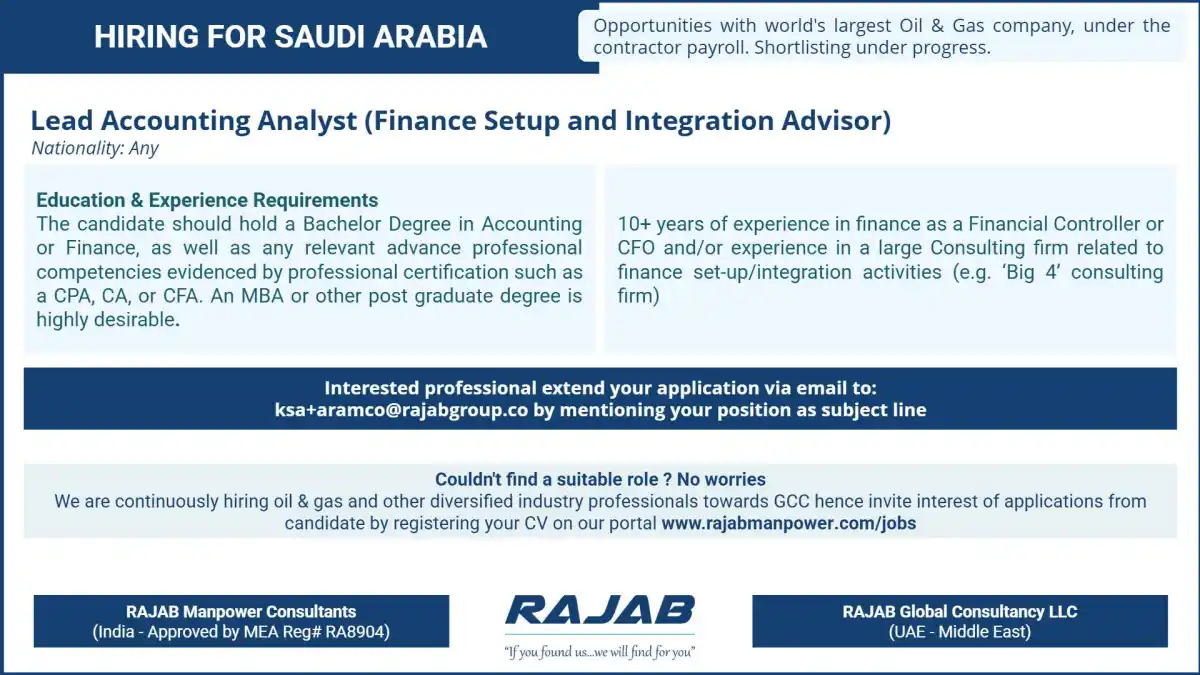 HIRING FOR SAUDI ARABIA

Opportunities with world's largest Oil & Gas company, under the contractor payroll. Shortlisting under progress.

Lead Accounting Analyst (Finance Setup and Integration Advisor)
Nationality: Any

Education & Experience Requirements
The candidate should hold a Bachelor Degree in Accounting or Finance, as well as any relevant advance professional competencies evidenced by professional certification such as a CPA, CA, or CFA. An MBA or other post graduate degree is highly desirable.

10+ years of experience in finance as a Financial Controller or CFO and/or experience in a large Consulting firm related to finance set-up/integration activities (e.g. 'Big 4' consulting firm)

Interested professional extend your application via email to:
ksa+aramco@rajabgroup.co by mentioning your position as subject line

Couldn't find a suitable role ? No worries
We are continuously hiring oil & gas and other diversified industry professionals towards GCC hence invite interest of applications from candidate by registering your CV on our portal www.rajabmanpower.com/jobs

RAJAB Manpower Consultants
(India - Approved by MEA Reg# RA8904)

RAJAB
"If you found us...we will find for you"

RAJAB Global Consultancy LLC
(UAE - Middle East)